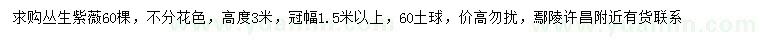 求购丛生紫薇60棵，不分花色，高度3米，冠幅1.5米以上，60土球，价高勿扰，鄢陵许昌附近有货联系